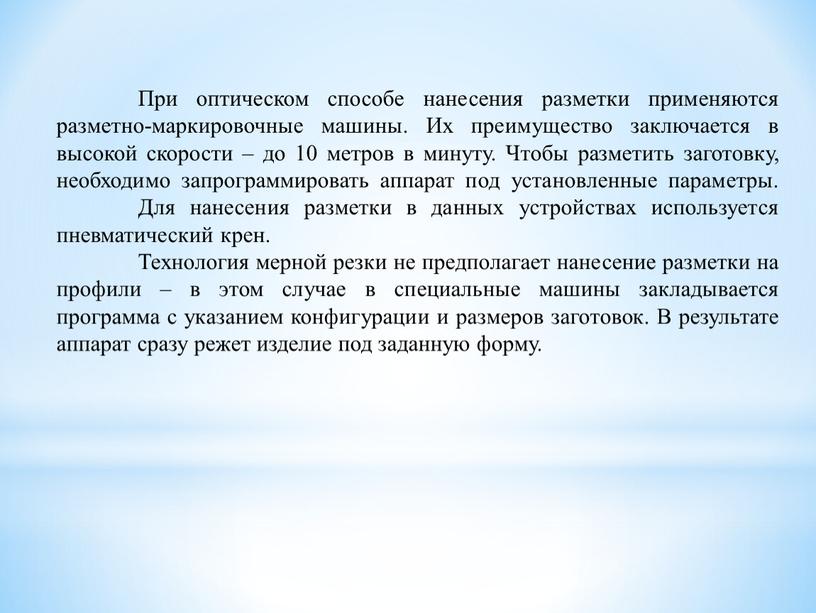 При оптическом способе нанесения разметки применяются разметно-маркировочные машины. Их преимущество заключается в высокой скорости – до 10 метров в минуту. Чтобы разметить заготовку, необходимо запрограммировать аппарат под установленные параметры.

Для нанесения разметки в данных устройствах используется пневматический крен.

Технология мерной резки не предполагает нанесение разметки на профили – в этом случае в специальные машины закладывается программа с указанием конфигурации и размеров заготовок. В результате аппарат сразу режет изделие под заданную форму.